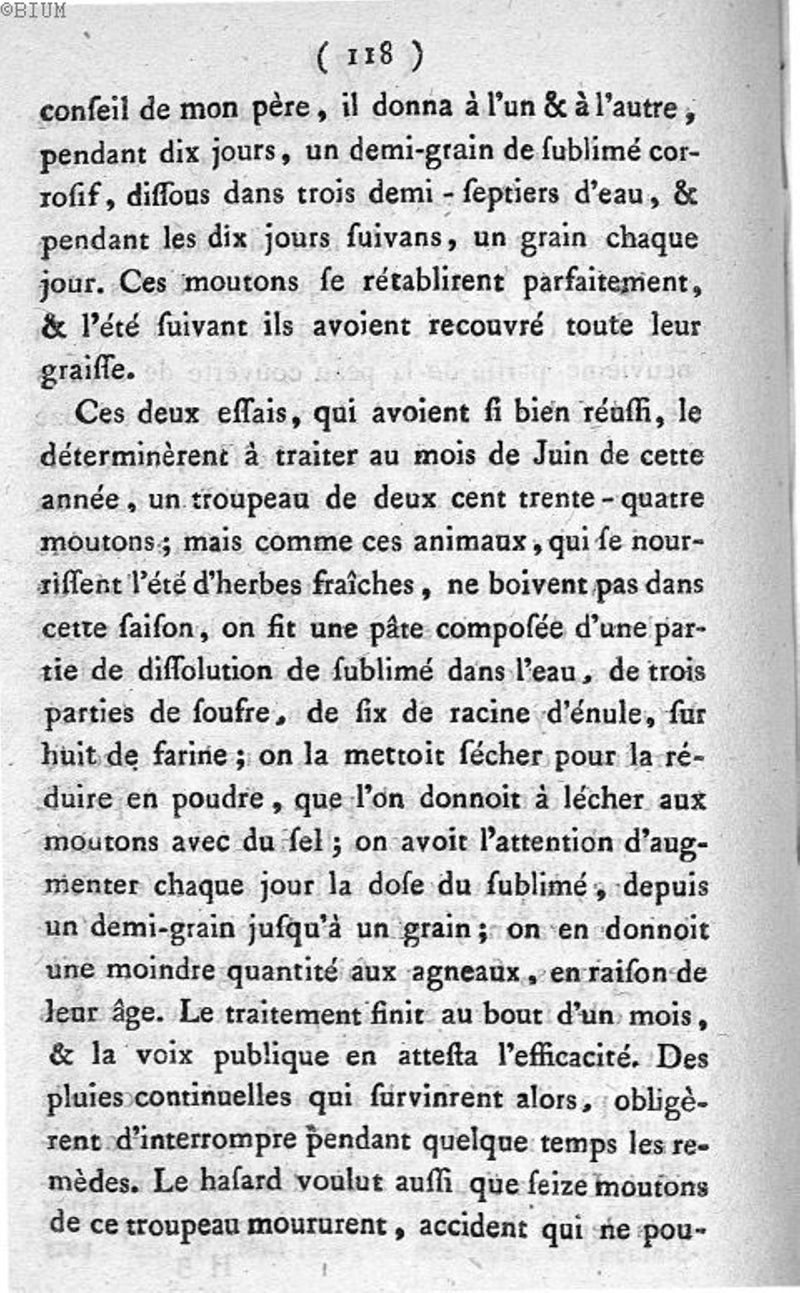 ©BIUM

( 118 )

conſeil de mon père, il donna à l'un & à l'autre, pendant dix jours, un demi-grain de ſublimé corroſif, diſſous dans trois demi-ſeptiers d'eau, & pendant les dix jours ſuivans, un grain chaque jour. Ces moutons ſe rétablirent parfaitement, & l'été ſuivant ils avoient recouvré toute leur graiſſe.

Ces deux eſſais, qui avoient ſi bien réuſſi, le déterminèrent à traiter au mois de Juin de cette année, un troupeau de deux cent trente-quatre moutons; mais comme ces animaux, qui ſe nourriſſent l'été d'herbes fraîches, ne boivent pas dans cette ſaiſon, on fit une pâte compoſée d'une partie de diſſolution de ſublimé dans l'eau, de trois parties de ſoufre, de ſix de racine d'énule, ſur huit de farine; on la mettoit ſécher pour la réduire en poudre, que l'on donnoit à lécher aux moutons avec du ſel; on avoit l'attention d'augmenter chaque jour la doſe du ſublimé, depuis un demi-grain juſqu'à un grain; on en donnoit une moindre quantité aux agneaux, en raiſon de leur âge. Le traitement finit au bout d'un mois, & la voix publique en atteſta l'efficacité. Des pluies continuelles qui ſurvinrent alors, obligèrent d'interrompre pendant quelque temps les remèdes. Le haſard voulut auſſi que ſeize moutons de ce troupeau moururent, accident qui ne pou-